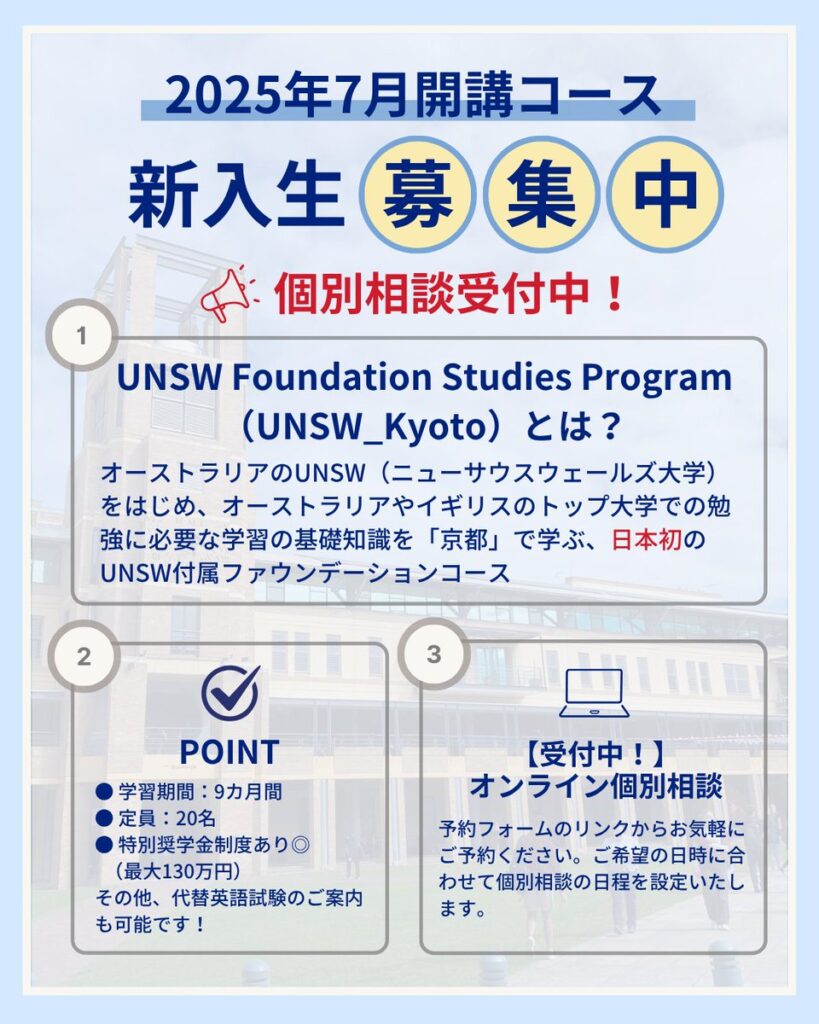 2025年7月開講コース

新入生 募 集 中

個別相談受付中！

1

UNSW Foundation Studies Program（UNSW_Kyoto）とは？

オーストラリアのUNSW（ニューサウスウェールズ大学）をはじめ、オーストラリアやイギリスのトップ大学での勉強に必要な学習の基礎知識を「京都」で学ぶ、日本初のUNSW付属ファウンデーションコース

2

POINT

● 学習期間：9カ月間
● 定員：20名
● 特別奨学金制度あり◎（最大130万円）
その他、代替英語試験のご案内も可能です！

3

【受付中！】
オンライン個別相談

予約フォームのリンクからお気軽にご予約ください。ご希望の日時に合わせて個別相談の日程を設定いたします。